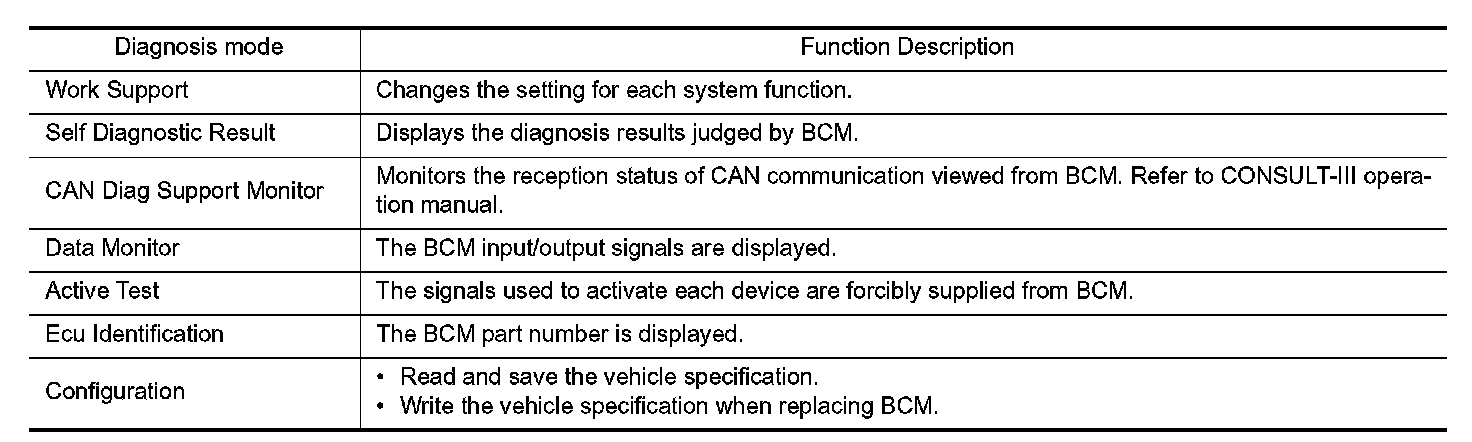 | Diagnosis mode | Function Description |
|---|---|
| Work Support | Changes the setting for each system function. |
| Self Diagnostic Result | Displays the diagnosis results judged by BCM. |
| CAN Diag Support Monitor | Monitors the reception status of CAN communication viewed from BCM. Refer to CONSULT-III operation manual. |
| Data Monitor | The BCM input/output signals are displayed. |
| Active Test | The signals used to activate each device are forcibly supplied from BCM. |
| Ecu Identification | The BCM part number is displayed. |
| Configuration | • Read and save the vehicle specification. • Write the vehicle specification when replacing BCM. |